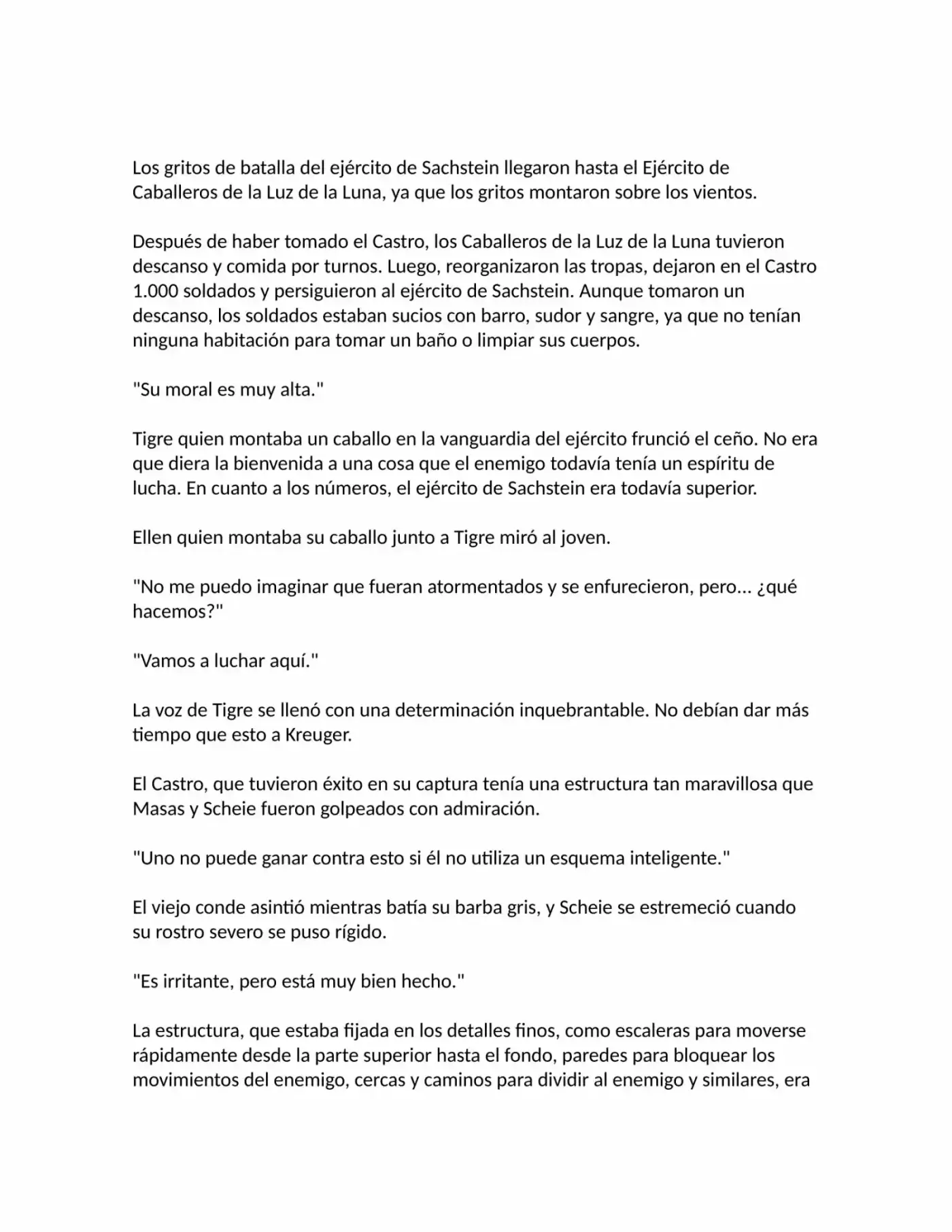 Los gritos de batalla del ejército de Sachstein llegaron hasta el Ejército de Caballeros de la Luz de la Luna, ya que los gritos montaron sobre los vientos.

Después de haber tomado el Castro, los Caballeros de la Luz de la Luna tuvieron descanso y comida por turnos. Luego, reorganizaron las tropas, dejaron en el Castro 1.000 soldados y persiguieron al ejército de Sachstein. Aunque tomaron un descanso, los soldados estaban sucios con barro, sudor y sangre, ya que no tenían ninguna habitación para tomar un baño o limpiar sus cuerpos.

"Su moral es muy alta."

Tigre quien montaba un caballo en la vanguardia del ejército frunció el ceño. No era que diera la bienvenida a una cosa que el enemigo todavía tenía un espíritu de lucha. En cuanto a los números, el ejército de Sachstein era todavía superior.

Ellen quien montaba su caballo junto a Tigre miró al joven.

"No me puedo imaginar que fueran atormentados y se enfurecieron, pero... ¿qué hacemos?"

"Vamos a luchar aquí."

La voz de Tigre se llenó con una determinación inquebrantable. No debían dar más tiempo que esto a Kreuger.

El Castro, que tuvieron éxito en su captura tenía una estructura tan maravillosa que Masas y Scheie fueron golpeados con admiración.

"Uno no puede ganar contra esto si él no utiliza un esquema inteligente."

El viejo conde asintió mientras batía su barba gris, y Scheie se estremeció cuando su rostro severo se puso rígido.

"Es irritante, pero está muy bien hecho."

La estructura, que estaba fijada en los detalles finos, como escaleras para moverse rápidamente desde la parte superior hasta el fondo, paredes para bloquear los movimientos del enemigo, cercas y caminos para dividir al enemigo y similares, era